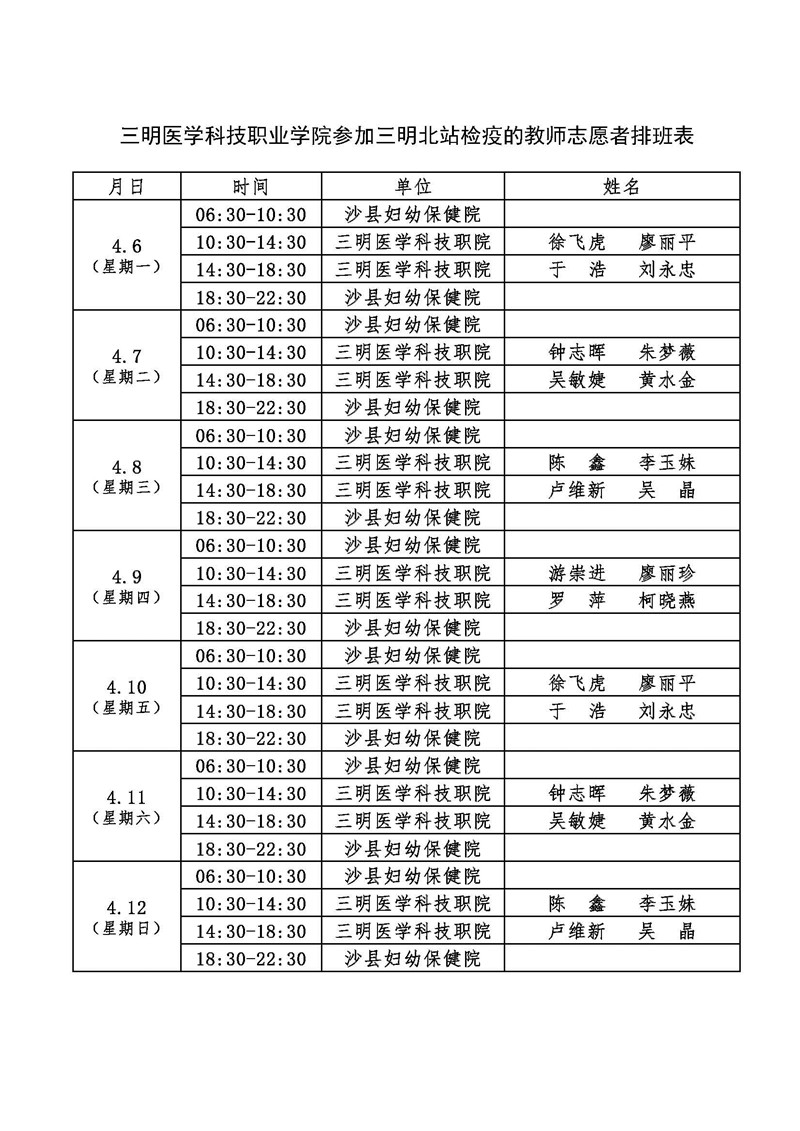 三明医学科技职业学院参加三明北站检疫的教师志愿者排班表

| 月日 | 时间 | 单位 | 姓名 |
|---|---|---|---|
| 4.6（星期一） | 06:30-10:30 | 沙县妇幼保健院 | |
| | 10:30-14:30 | 三明医学科技职院 | 徐飞虎 廖丽平 |
| | 14:30-18:30 | 三明医学科技职院 | 于 浩 刘永忠 |
| | 18:30-22:30 | 沙县妇幼保健院 | |
| 4.7（星期二） | 06:30-10:30 | 沙县妇幼保健院 | |
| | 10:30-14:30 | 三明医学科技职院 | 钟志晖 朱梦薇 |
| | 14:30-18:30 | 三明医学科技职院 | 吴敏婕 黄水金 |
| | 18:30-22:30 | 沙县妇幼保健院 | |
| 4.8（星期三） | 06:30-10:30 | 沙县妇幼保健院 | |
| | 10:30-14:30 | 三明医学科技职院 | 陈 鑫 李玉妹 |
| | 14:30-18:30 | 三明医学科技职院 | 卢维新 吴 晶 |
| | 18:30-22:30 | 沙县妇幼保健院 | |
| 4.9（星期四） | 06:30-10:30 | 沙县妇幼保健院 | |
| | 10:30-14:30 | 三明医学科技职院 | 游崇进 廖丽珍 |
| | 14:30-18:30 | 三明医学科技职院 | 罗 萍 柯晓燕 |
| | 18:30-22:30 | 沙县妇幼保健院 | |
| 4.10（星期五） | 06:30-10:30 | 沙县妇幼保健院 | |
| | 10:30-14:30 | 三明医学科技职院 | 徐飞虎 廖丽平 |
| | 14:30-18:30 | 三明医学科技职院 | 于 浩 刘永忠 |
| | 18:30-22:30 | 沙县妇幼保健院 | |
| 4.11（星期六） | 06:30-10:30 | 沙县妇幼保健院 | |
| | 10:30-14:30 | 三明医学科技职院 | 钟志晖 朱梦薇 |
| | 14:30-18:30 | 三明医学科技职院 | 吴敏婕 黄水金 |
| | 18:30-22:30 | 沙县妇幼保健院 | |
| 4.12（星期日） | 06:30-10:30 | 沙县妇幼保健院 | |
| | 10:30-14:30 | 三明医学科技职院 | 陈 鑫 李玉妹 |
| | 14:30-18:30 | 三明医学科技职院 | 卢维新 吴 晶 |
| | 18:30-22:30 | 沙县妇幼保健院 | |